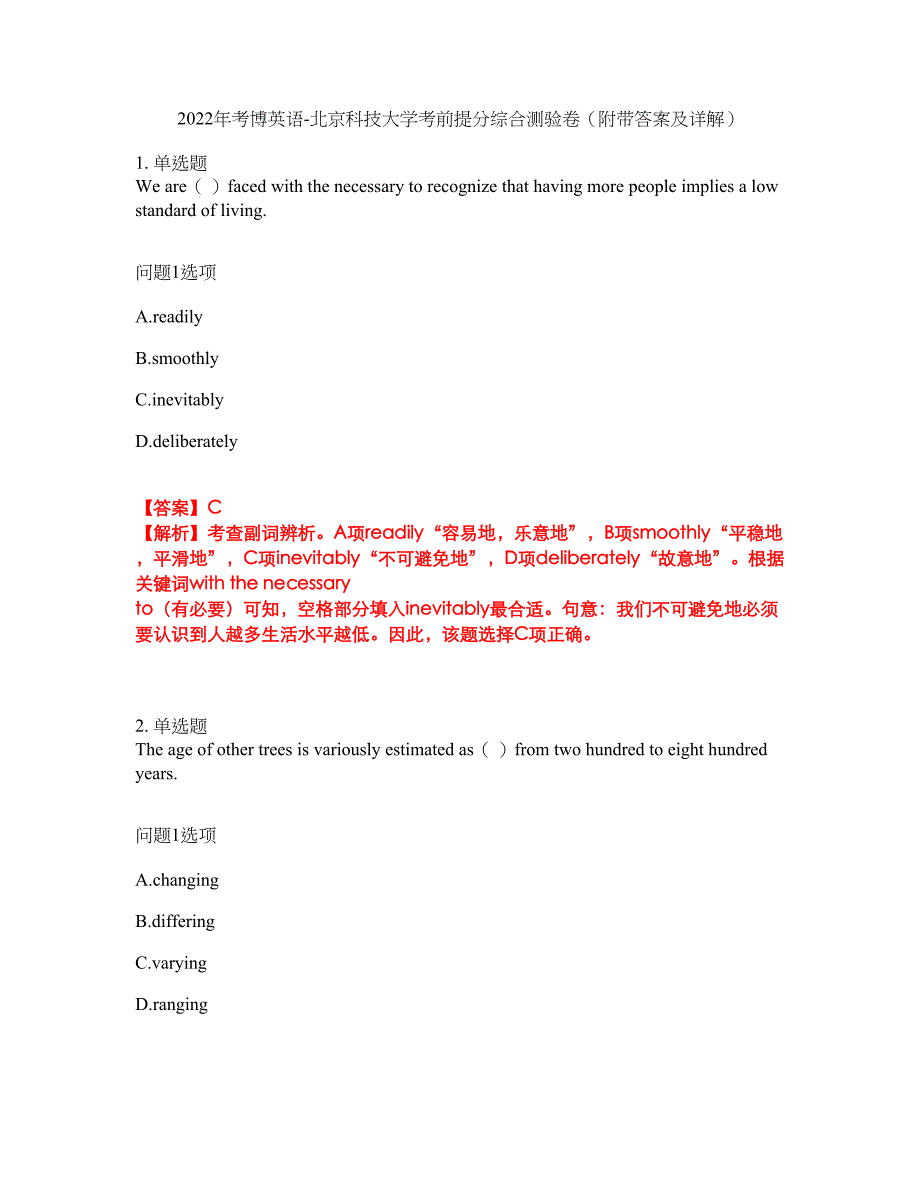 2022年考博英语-北京科技大学考前提分综合测验卷（附带答案及详解）

1. 单选题
We are（ ）faced with the necessary to recognize that having more people implies a low standard of living.

问题1选项

A.readily

B.smoothly

C.inevitably

D.deliberately

【答案】C
【解析】考查副词辨析。A项readily“容易地，乐意地”，B项smoothly“平稳地，平滑地”，C项inevitably“不可避免地”，D项deliberately“故意地”。根据关键词with the necessary to（有必要）可知，空格部分填入inevitably最合适。句意：我们不可避免地必须要认识到人越多生活水平越低。因此，该题选择C项正确。

2. 单选题
The age of other trees is variously estimated as（ ）from two hundred to eight hundred years.

问题1选项

A.changing

B.differing

C.varying

D.ranging